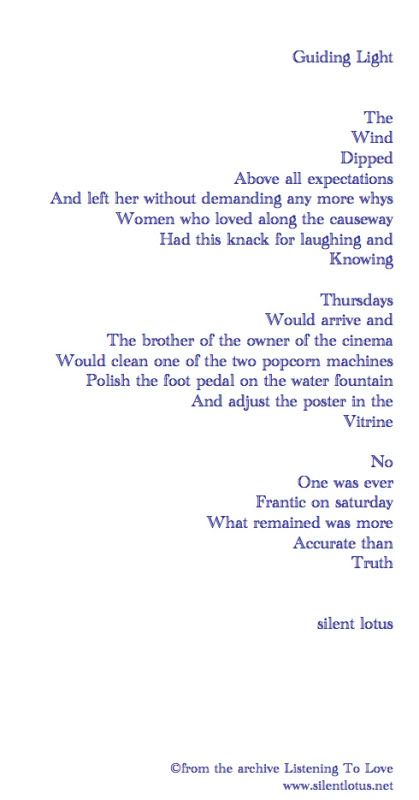 Guiding Light

The
Wind
Dipped
Above all expectations
And left her without demanding any more whys
Women who loved along the causeway
Had this knack for laughing and
Knowing

Thursdays
Would arrive and
The brother of the owner of the cinema
Would clean one of the two popcorn machines
Polish the foot pedal on the water fountain
And adjust the poster in the
Vitrine

No
One was ever
Frantic on saturday
What remained was more
Accurate than
Truth

silent lotus

©from the archive Listening To Love
www.silentlotus.net